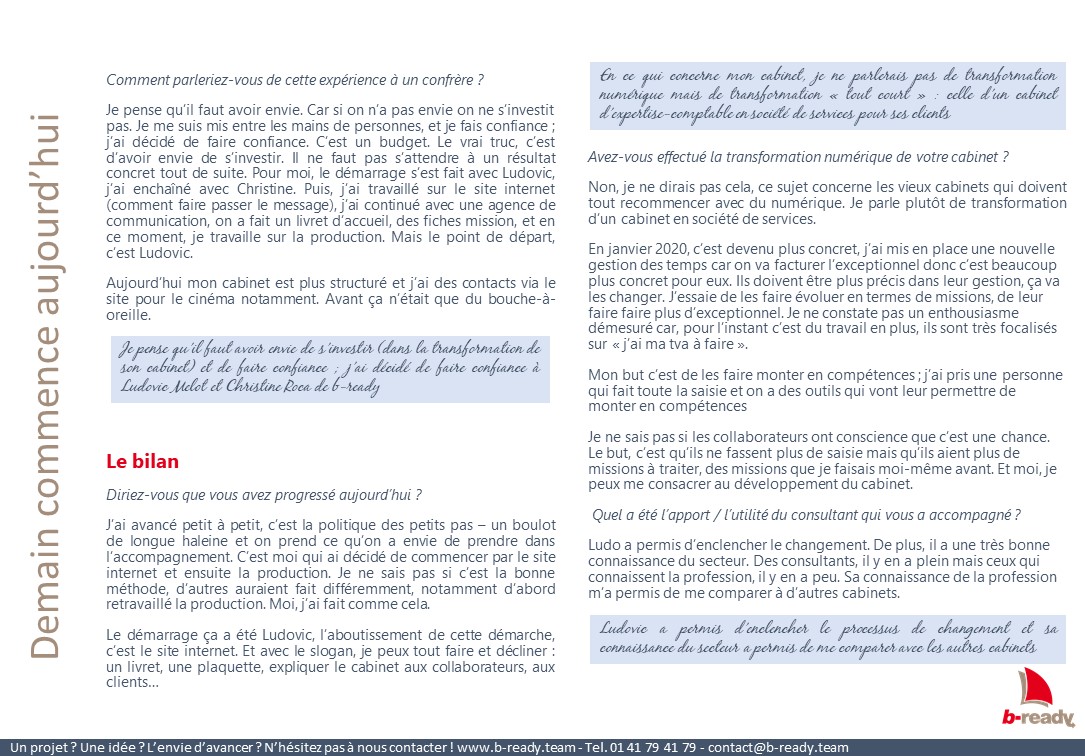 Demain commence aujourd'hui

Comment parleriez-vous de cette expérience à un confrère ?

Je pense qu'il faut avoir envie. Car si on n'a pas envie on ne s'investit pas. Je me suis mis entre les mains de personnes, et je fais confiance ; j'ai décidé de faire confiance. C'est un budget. Le vrai truc, c'est d'avoir envie de s'investir. Il ne faut pas s'attendre à un résultat concret tout de suite. Pour moi, le démarrage s'est fait avec Ludovic, j'ai enchaîné avec Christine. Puis, j'ai travaillé sur le site internet (comment faire passer le message), j'ai continué avec une agence de communication, on a fait un livret d'accueil, des fiches mission, et en ce moment, je travaille sur la production. Mais le point de départ, c'est Ludovic.

Aujourd'hui mon cabinet est plus structuré et j'ai des contacts via le site pour le cinéma notamment. Avant ça n'était que du bouche-à-oreille.

Je pense qu'il faut avoir envie de s'investir (dans la transformation de son cabinet) et de faire confiance ; j'ai décidé de faire confiance à Ludovic Melot et Christine Roca de b-ready

Le bilan

Diriez-vous que vous avez progressé aujourd'hui ?

J'ai avancé petit à petit, c'est la politique des petits pas – un boulot de longue haleine et on prend ce qu'on a envie de prendre dans l'accompagnement. C'est moi qui ai décidé de commencer par le site internet et ensuite la production. Je ne sais pas si c'est la bonne méthode, d'autres auraient fait différemment, notamment d'abord retravaillé la production. Moi, j'ai fait comme cela.

Le démarrage ça a été Ludovic, l'aboutissement de cette démarche, c'est le site internet. Et avec le slogan, je peux tout faire et décliner : un livret, une plaquette, expliquer le cabinet aux collaborateurs, aux clients…

En ce qui concerne mon cabinet, je ne parlerais pas de transformation numérique mais de transformation « tout court » : celle d'un cabinet d'expertise-comptable en société de services pour ses clients

Avez-vous effectué la transformation numérique de votre cabinet ?

Non, je ne dirais pas cela, ce sujet concerne les vieux cabinets qui doivent tout recommencer avec du numérique. Je parle plutôt de transformation d'un cabinet en société de services.

En janvier 2020, c'est devenu plus concret, j'ai mis en place une nouvelle gestion des temps car on va facturer l'exceptionnel donc c'est beaucoup plus concret pour eux. Ils doivent être plus précis dans leur gestion, ça va les changer. J'essaie de les faire évoluer en termes de missions, de leur faire faire plus d'exceptionnel. Je ne constate pas un enthousiasme démesuré car, pour l'instant c'est du travail en plus, ils sont très focalisés sur « j'ai ma tva à faire ».

Mon but c'est de les faire monter en compétences ; j'ai pris une personne qui fait toute la saisie et on a des outils qui vont leur permettre de monter en compétences

Je ne sais pas si les collaborateurs ont conscience que c'est une chance. Le but, c'est qu'ils ne fassent plus de saisie mais qu'ils aient plus de missions à traiter, des missions que je faisais moi-même avant. Et moi, je peux me consacrer au développement du cabinet.

Quel a été l'apport / l'utilité du consultant qui vous a accompagné ?

Ludo a permis d'enclencher le changement. De plus, il a une très bonne connaissance du secteur. Des consultants, il y en a plein mais ceux qui connaissent la profession, il y en a peu. Sa connaissance de la profession m'a permis de me comparer à d'autres cabinets.

Ludovic a permis d'enclencher le processus de changement et sa connaissance du secteur a permis de me comparer avec les autres cabinets

b-ready

Un projet ? Une idée ? L'envie d'avancer ? N'hésitez pas à nous contacter ! www.b-ready.team - Tel. 01 41 79 41 79 - contact@b-ready.team